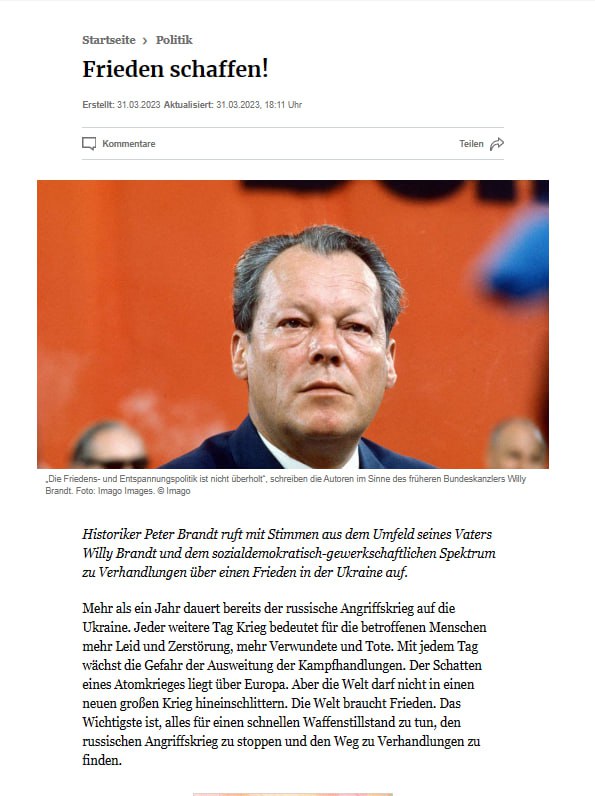 Startseite › Politik

Frieden schaffen!

Erstellt: 31.03.2023 Aktualisiert: 31.03.2023, 18:11 Uhr

Kommentare

Teilen

„Die Friedens- und Entspannungspolitik ist nicht überholt", schreiben die Autoren im Sinne des früheren Bundeskanzlers Willy Brandt. Foto: Imago Images. © Imago

Historiker Peter Brandt ruft mit Stimmen aus dem Umfeld seines Vaters Willy Brandt und dem sozialdemokratisch-gewerkschaftlichen Spektrum zu Verhandlungen über einen Frieden in der Ukraine auf.

Mehr als ein Jahr dauert bereits der russische Angriffskrieg auf die Ukraine. Jeder weitere Tag Krieg bedeutet für die betroffenen Menschen mehr Leid und Zerstörung, mehr Verwundete und Tote. Mit jedem Tag wächst die Gefahr der Ausweitung der Kampfhandlungen. Der Schatten eines Atomkrieges liegt über Europa. Aber die Welt darf nicht in einen neuen großen Krieg hineinschlittern. Die Welt braucht Frieden. Das Wichtigste ist, alles für einen schnellen Waffenstillstand zu tun, den russischen Angriffskrieg zu stoppen und den Weg zu Verhandlungen zu finden.